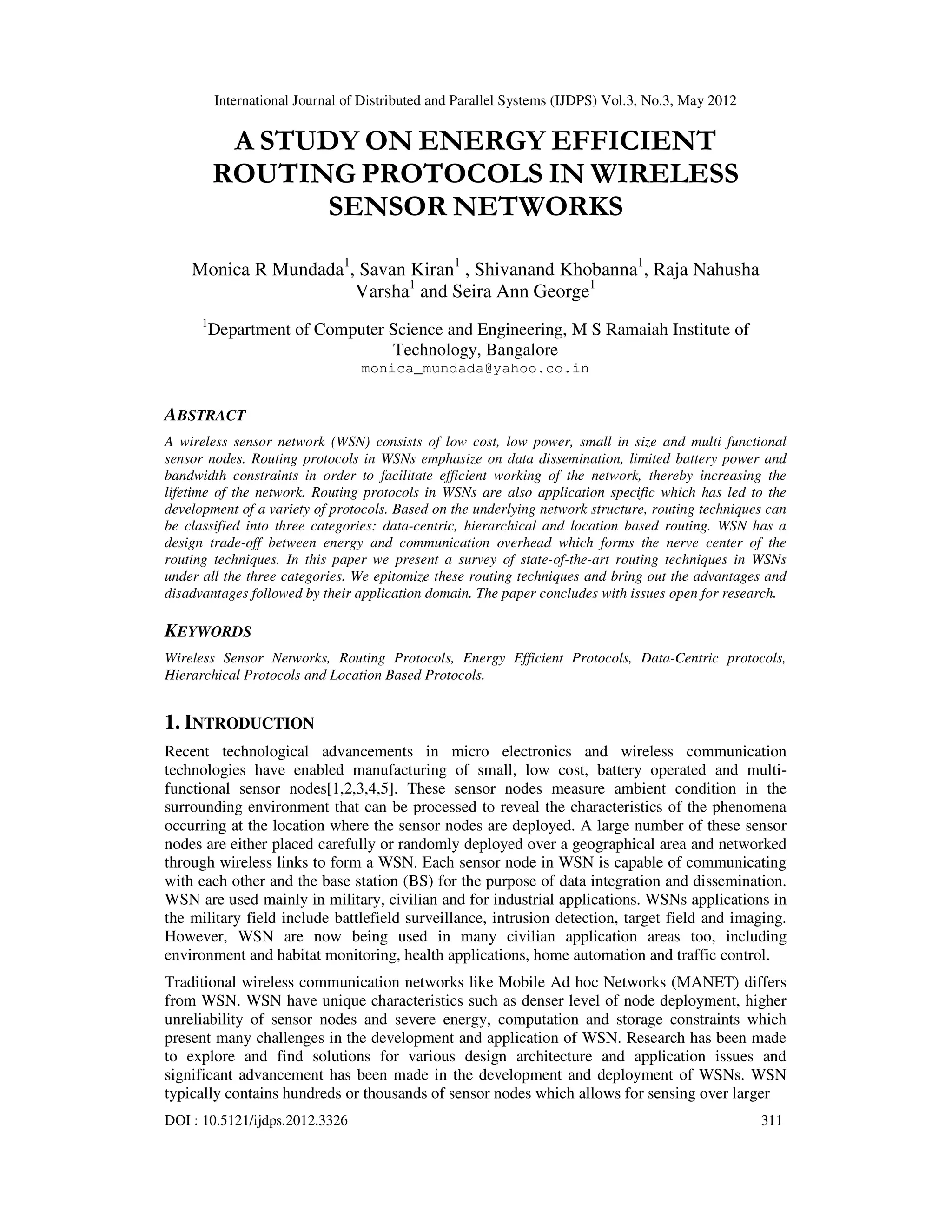 International Journal of Distributed and Parallel Systems (IJDPS) Vol.3, No.3, May 2012

A STUDY ON ENERGY EFFICIENT ROUTING PROTOCOLS IN WIRELESS SENSOR NETWORKS

Monica R Mundada$^1$, Savan Kiran$^1$ , Shivanand Khobanna$^1$, Raja Nahusha Varsha$^1$ and Seira Ann George$^1$

$^1$Department of Computer Science and Engineering, M S Ramaiah Institute of Technology, Bangalore
monica_mundada@yahoo.co.in

ABSTRACT

A wireless sensor network (WSN) consists of low cost, low power, small in size and multi functional sensor nodes. Routing protocols in WSNs emphasize on data dissemination, limited battery power and bandwidth constraints in order to facilitate efficient working of the network, thereby increasing the lifetime of the network. Routing protocols in WSNs are also application specific which has led to the development of a variety of protocols. Based on the underlying network structure, routing techniques can be classified into three categories: data-centric, hierarchical and location based routing. WSN has a design trade-off between energy and communication overhead which forms the nerve center of the routing techniques. In this paper we present a survey of state-of-the-art routing techniques in WSNs under all the three categories. We epitomize these routing techniques and bring out the advantages and disadvantages followed by their application domain. The paper concludes with issues open for research.

KEYWORDS

Wireless Sensor Networks, Routing Protocols, Energy Efficient Protocols, Data-Centric protocols, Hierarchical Protocols and Location Based Protocols.

1. INTRODUCTION

Recent technological advancements in micro electronics and wireless communication technologies have enabled manufacturing of small, low cost, battery operated and multi-functional sensor nodes[1,2,3,4,5]. These sensor nodes measure ambient condition in the surrounding environment that can be processed to reveal the characteristics of the phenomena occurring at the location where the sensor nodes are deployed. A large number of these sensor nodes are either placed carefully or randomly deployed over a geographical area and networked through wireless links to form a WSN. Each sensor node in WSN is capable of communicating with each other and the base station (BS) for the purpose of data integration and dissemination. WSN are used mainly in military, civilian and for industrial applications. WSNs applications in the military field include battlefield surveillance, intrusion detection, target field and imaging. However, WSN are now being used in many civilian application areas too, including environment and habitat monitoring, health applications, home automation and traffic control.

Traditional wireless communication networks like Mobile Ad hoc Networks (MANET) differs from WSN. WSN have unique characteristics such as denser level of node deployment, higher unreliability of sensor nodes and severe energy, computation and storage constraints which present many challenges in the development and application of WSN. Research has been made to explore and find solutions for various design architecture and application issues and significant advancement has been made in the development and deployment of WSNs. WSN typically contains hundreds or thousands of sensor nodes which allows for sensing over larger

DOI : 10.5121/ijdps.2012.3326 311